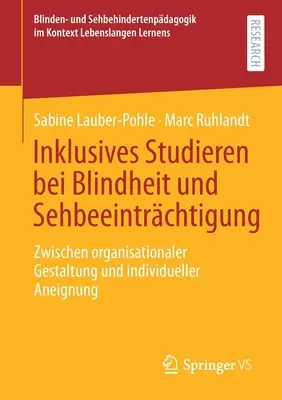 Blinden- und Sehbehindertenpädagogik im Kontext Lebenslangen Lernens

RESEARCH

Sabine Lauber-Pohle · Marc Ruhlandt

Inklusives Studieren bei Blindheit und Sehbeeinträchtigung

Zwischen organisationaler Gestaltung und individueller Aneignung

Springer VS